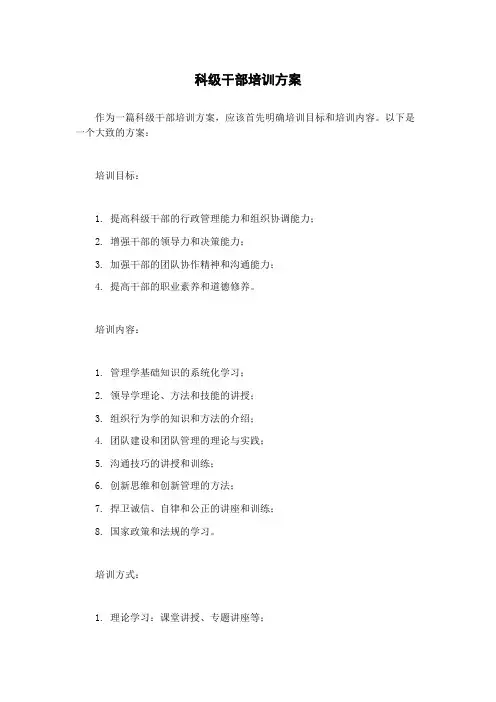 科级干部培训方案

作为一篇科级干部培训方案，应该首先明确培训目标和培训内容。以下是一个大致的方案：

培训目标：

1. 提高科级干部的行政管理能力和组织协调能力；
2. 增强干部的领导力和决策能力；
3. 加强干部的团队协作精神和沟通能力；
4. 提高干部的职业素养和道德修养。

培训内容：

1. 管理学基础知识的系统化学习；
2. 领导学理论、方法和技能的讲授；
3. 组织行为学的知识和方法的介绍；
4. 团队建设和团队管理的理论与实践；
5. 沟通技巧的讲授和训练；
6. 创新思维和创新管理的方法；
7. 捍卫诚信、自律和公正的讲座和训练；
8. 国家政策和法规的学习。

培训方式：

1. 理论学习：课堂讲授、专题讲座等；